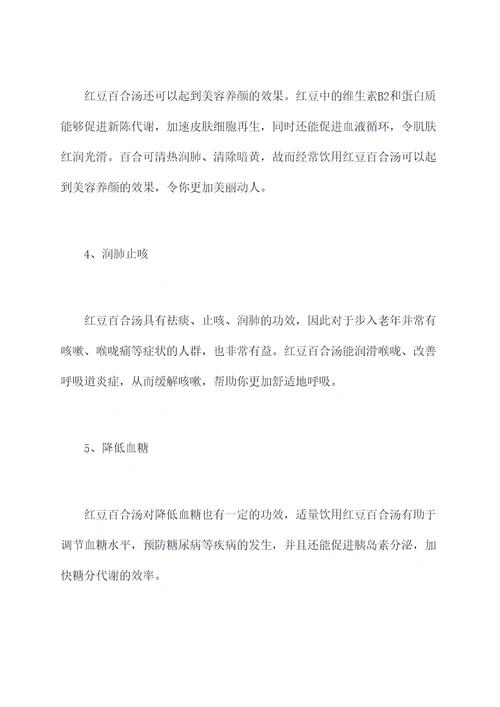 红豆百合汤还可以起到美容养颜的效果。红豆中的维生素B2和蛋白质能够促进新陈代谢，加速皮肤细胞再生，同时还能促进血液循环，令肌肤红润光滑。百合可清热润肺、清除暗黄，故而经常饮用红豆百合汤可以起到美容养颜的效果，令你更加美丽动人。

4、润肺止咳

红豆百合汤具有祛痰、止咳、润肺的功效，因此对于步入老年并常有咳嗽、喉咙痛等症状的人群，也非常有益。红豆百合汤能润滑喉咙、改善呼吸道炎症，从而缓解咳嗽，帮助你更加舒适地呼吸。

5、降低血糖

红豆百合汤对降低血糖也有一定的功效，适量饮用红豆百合汤有助于调节血糖水平，预防糖尿病等疾病的发生，并且还能促进胰岛素分泌，加快糖分代谢的效率。